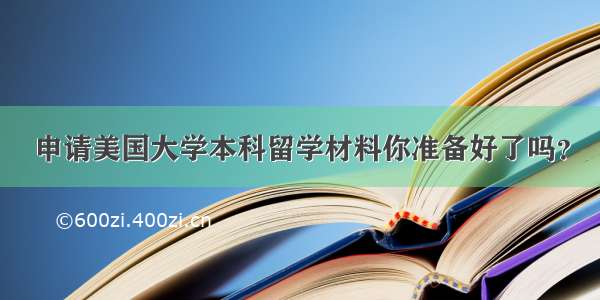 申请美国大学本科留学材料你准备好了吗？

©600zi.400zi.cn